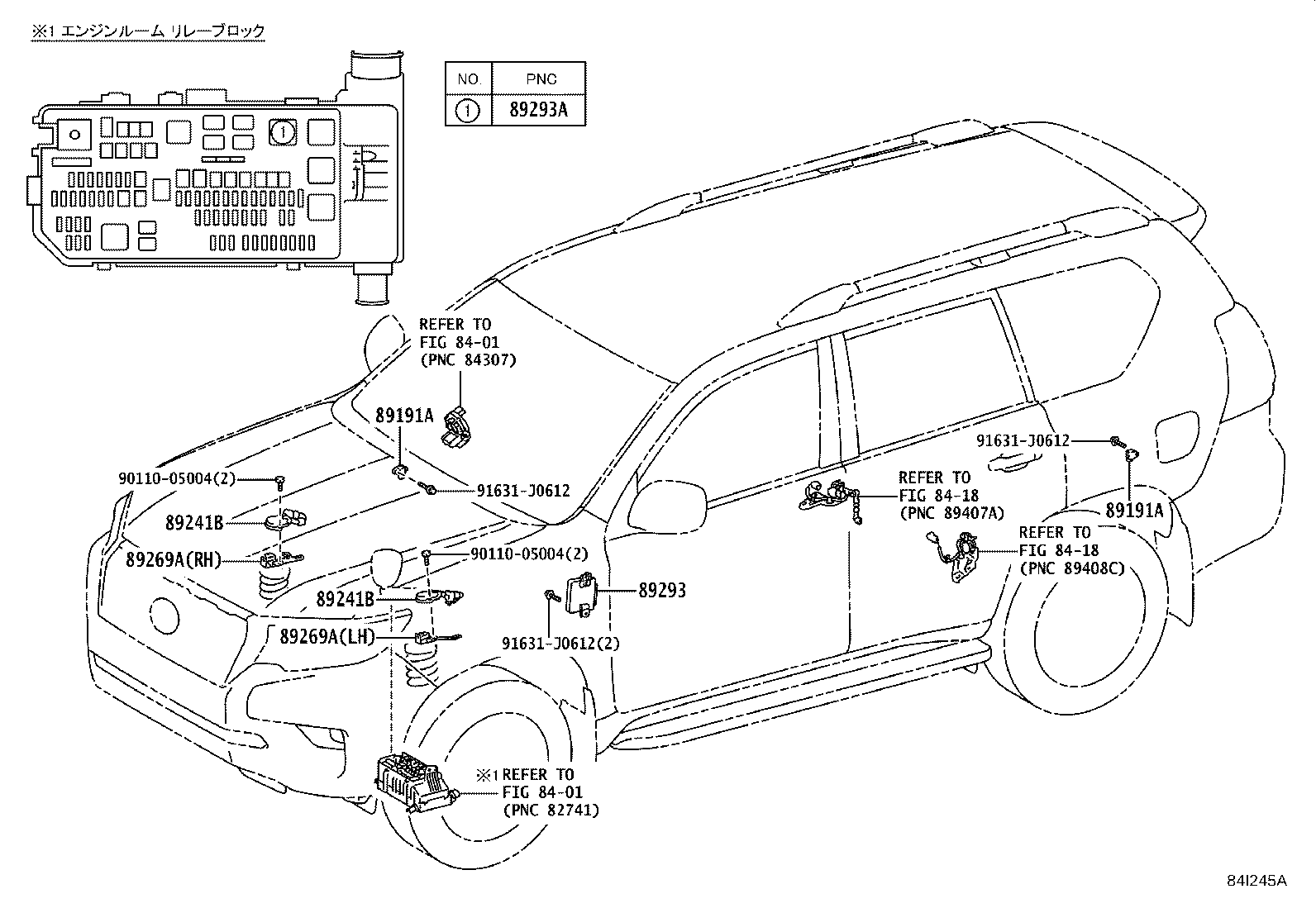 ※1 エンジンルーム リレーブロック

| NO. | PNC |
|---|---|
| 1 | 89293A |

1

REFER TO FIG 84-01 (PNC 84307)

89191A

90110-05004(2)

91631-J0612

89241B

89269A(RH)

90110-05004(2)

89241B

89269A(LH)

89293

91631-J0612(2)

REFER TO FIG 84-18 (PNC 89407A)

91631-J0612

89191A

REFER TO FIG 84-18 (PNC 89408C)

※1 REFER TO FIG 84-01 (PNC 82741)

84I245A